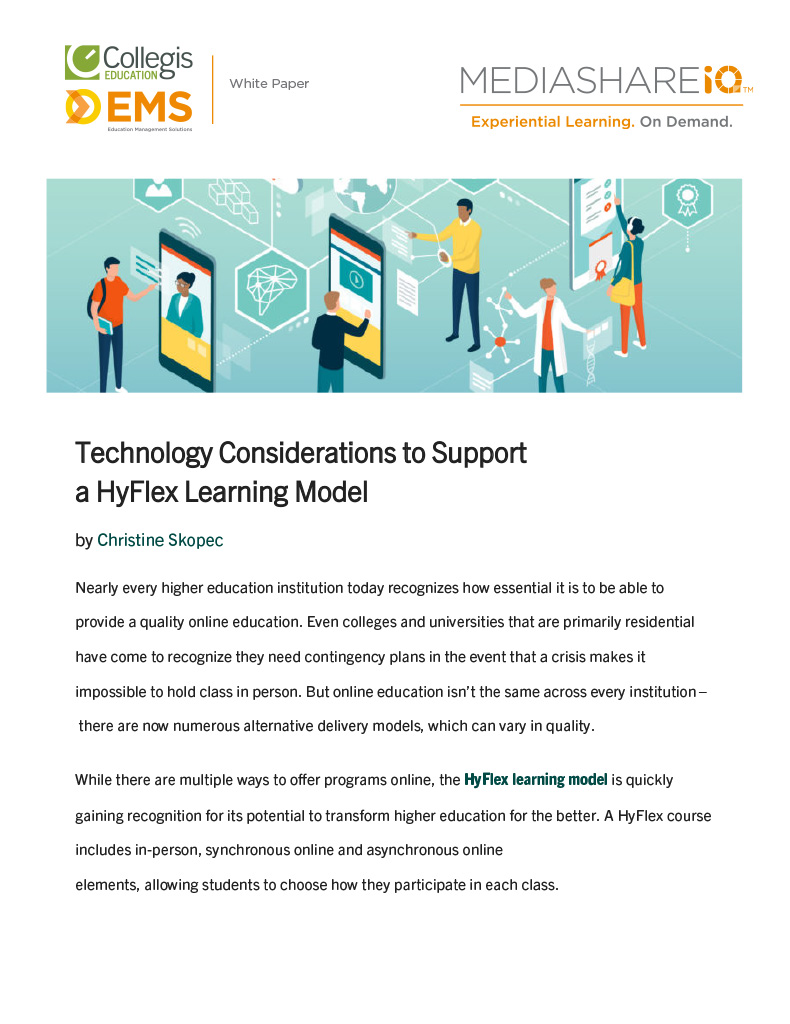 Collegis EDUCATION

EMS
Education Management Solutions

White Paper

MEDIASHAREiQ™
Experiential Learning. On Demand.

Technology Considerations to Support a HyFlex Learning Model

by Christine Skopec

Nearly every higher education institution today recognizes how essential it is to be able to provide a quality online education. Even colleges and universities that are primarily residential have come to recognize they need contingency plans in the event that a crisis makes it impossible to hold class in person. But online education isn't the same across every institution – there are now numerous alternative delivery models, which can vary in quality.

While there are multiple ways to offer programs online, the HyFlex learning model is quickly gaining recognition for its potential to transform higher education for the better. A HyFlex course includes in-person, synchronous online and asynchronous online elements, allowing students to choose how they participate in each class.